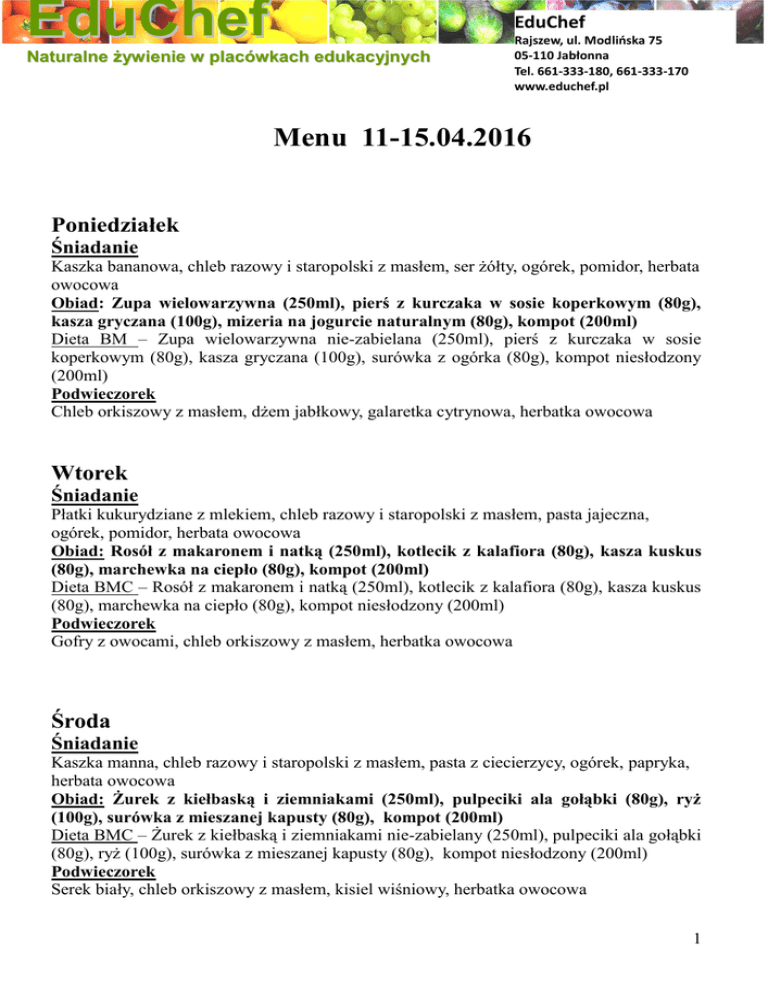 EduChef
Naturalne żywienie w placówkach edukacyjnych

EduChef
Rajszew, ul. Modlińska 75
05-110 Jabłonna
Tel. 661-333-180, 661-333-170
www.educhef.pl

Menu 11-15.04.2016

Poniedziałek
Śniadanie
Kaszka bananowa, chleb razowy i staropolski z masłem, ser żółty, ogórek, pomidor, herbata owocowa
Obiad: Zupa wielowarzywna (250ml), pierś z kurczaka w sosie koperkowym (80g), kasza gryczana (100g), mizeria na jogurcie naturalnym (80g), kompot (200ml)
Dieta BM – Zupa wielowarzywna nie-zabielana (250ml), pierś z kurczaka w sosie koperkowym (80g), kasza gryczana (100g), surówka z ogórka (80g), kompot niesłodzony (200ml)
Podwieczorek
Chleb orkiszowy z masłem, dżem jabłkowy, galaretka cytrynowa, herbatka owocowa

Wtorek
Śniadanie
Płatki kukurydziane z mlekiem, chleb razowy i staropolski z masłem, pasta jajeczna, ogórek, pomidor, herbata owocowa
Obiad: Rosół z makaronem i natką (250ml), kotlecik z kalafiora (80g), kasza kuskus (80g), marchewka na ciepło (80g), kompot (200ml)
Dieta BMC – Rosół z makaronem i natką (250ml), kotlecik z kalafiora (80g), kasza kuskus (80g), marchewka na ciepło (80g), kompot niesłodzony (200ml)
Podwieczorek
Gofry z owocami, chleb orkiszowy z masłem, herbatka owocowa

Środa
Śniadanie
Kaszka manna, chleb razowy i staropolski z masłem, pasta z ciecierzycy, ogórek, papryka, herbata owocowa
Obiad: Żurek z kiełbaską i ziemniakami (250ml), pulpeciki ala gołąbki (80g), ryż (100g), surówka z mieszanej kapusty (80g), kompot (200ml)
Dieta BMC – Żurek z kiełbaską i ziemniakami nie-zabielany (250ml), pulpeciki ala gołąbki (80g), ryż (100g), surówka z mieszanej kapusty (80g), kompot niesłodzony (200ml)
Podwieczorek
Serek biały, chleb orkiszowy z masłem, kisiel wiśniowy, herbatka owocowa

1